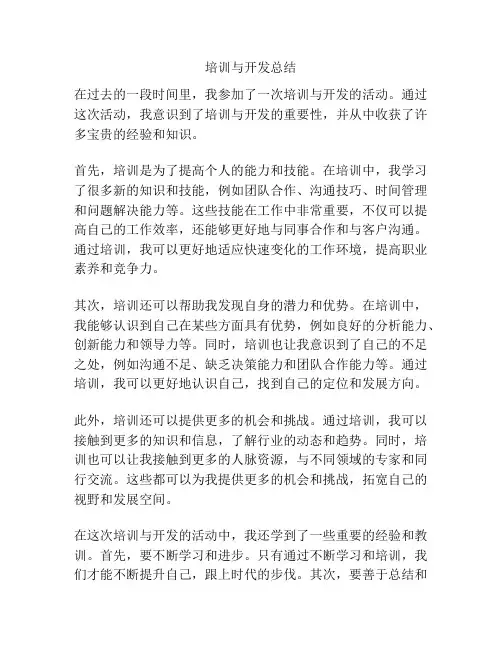 培训与开发总结

在过去的一段时间里，我参加了一次培训与开发的活动。通过这次活动，我意识到了培训与开发的重要性，并从中收获了许多宝贵的经验和知识。

首先，培训是为了提高个人的能力和技能。在培训中，我学习了很多新的知识和技能，例如团队合作、沟通技巧、时间管理和问题解决能力等。这些技能在工作中非常重要，不仅可以提高自己的工作效率，还能够更好地与同事合作和与客户沟通。通过培训，我可以更好地适应快速变化的工作环境，提高职业素养和竞争力。

其次，培训还可以帮助我发现自身的潜力和优势。在培训中，我能够认识到自己在某些方面具有优势，例如良好的分析能力、创新能力和领导力等。同时，培训也让我意识到了自己的不足之处，例如沟通不足、缺乏决策能力和团队合作能力等。通过培训，我可以更好地认识自己，找到自己的定位和发展方向。

此外，培训还可以提供更多的机会和挑战。通过培训，我可以接触到更多的知识和信息，了解行业的动态和趋势。同时，培训也可以让我接触到更多的人脉资源，与不同领域的专家和同行交流。这些都可以为我提供更多的机会和挑战，拓宽自己的视野和发展空间。

在这次培训与开发的活动中，我还学到了一些重要的经验和教训。首先，要不断学习和进步。只有通过不断学习和培训，我们才能不断提升自己，跟上时代的步伐。其次，要善于总结和